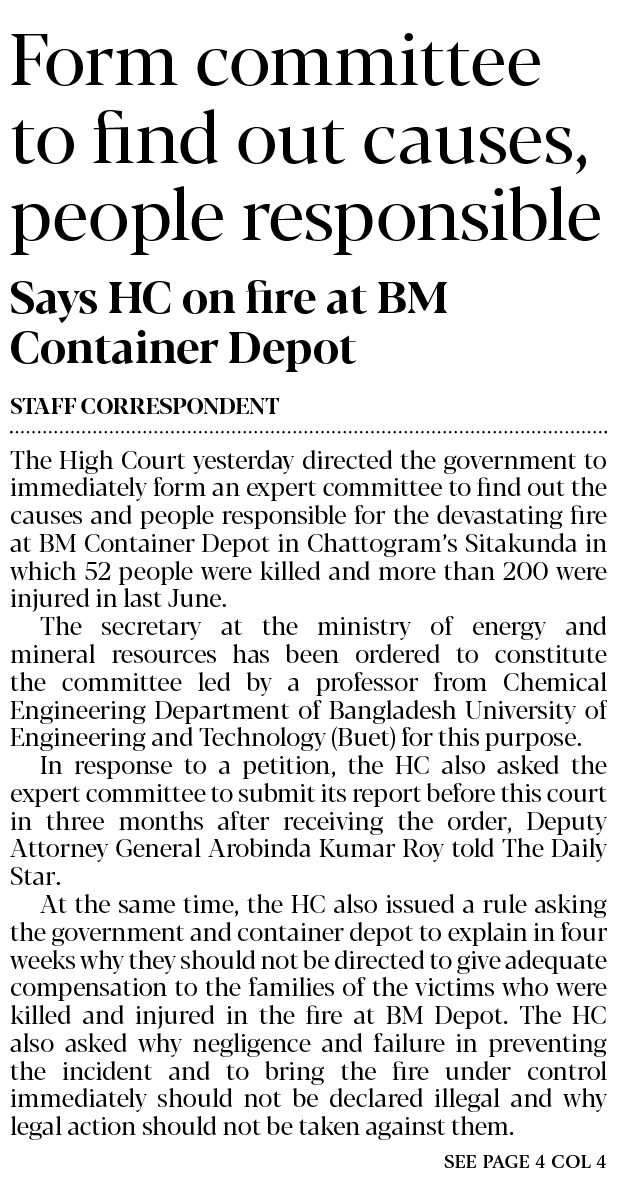 Form committee to find out causes, people responsible

Says HC on fire at BM Container Depot

STAFF CORRESPONDENT

The High Court yesterday directed the government to immediately form an expert committee to find out the causes and people responsible for the devastating fire at BM Container Depot in Chattogram's Sitakunda in which 52 people were killed and more than 200 were injured in last June.

The secretary at the ministry of energy and mineral resources has been ordered to constitute the committee led by a professor from Chemical Engineering Department of Bangladesh University of Engineering and Technology (Buet) for this purpose.

In response to a petition, the HC also asked the expert committee to submit its report before this court in three months after receiving the order, Deputy Attorney General Arobinda Kumar Roy told The Daily Star.

At the same time, the HC also issued a rule asking the government and container depot to explain in four weeks why they should not be directed to give adequate compensation to the families of the victims who were killed and injured in the fire at BM Depot. The HC also asked why negligence and failure in preventing the incident and to bring the fire under control immediately should not be declared illegal and why legal action should not be taken against them.

SEE PAGE 4 COL 4